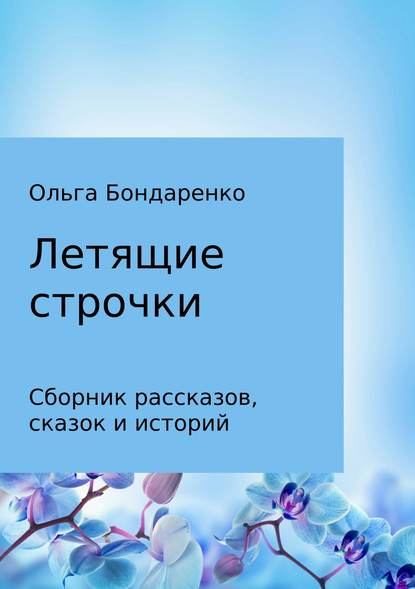 Ольга Бондаренко

Летящие строчки

Сборник рассказов, сказок и историй